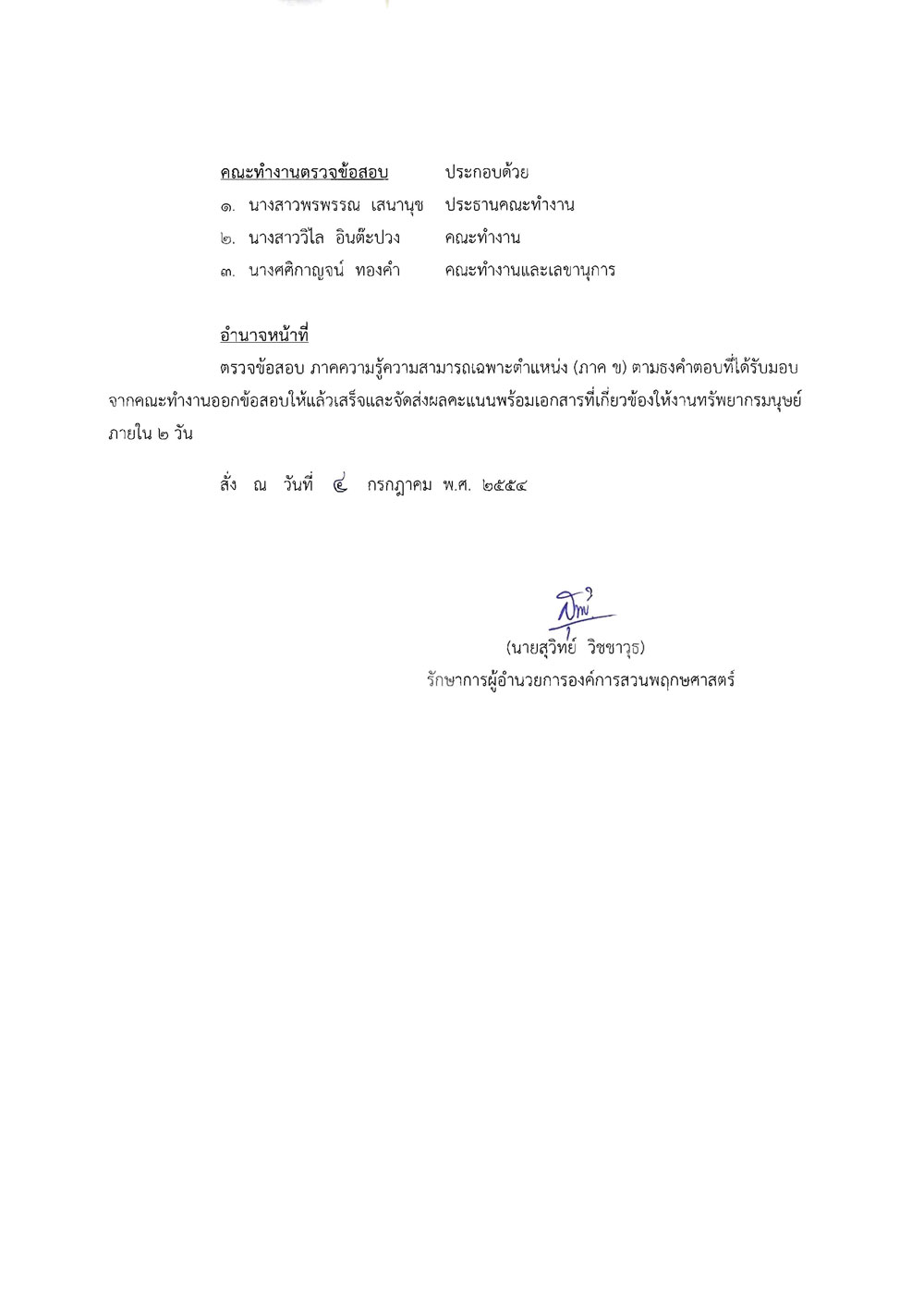 คณะทำงานตรวจข้อสอบ ประกอบด้วย

๑. นางสาวพรพรรณ เสนานุช ประธานคณะทำงาน

๒. นางสาววิไล อินต๊ะปวง คณะทำงาน

๓. นางศศิกาญจน์ ทองคำ คณะทำงานและเลขานุการ

อำนาจหน้าที่

ตรวจข้อสอบ ภาคความรู้ความสามารถเฉพาะตำแหน่ง (ภาค ข) ตามธงคำตอบที่ได้รับมอบจากคณะทำงานออกข้อสอบให้แล้วเสร็จและจัดส่งผลคะแนนพร้อมเอกสารที่เกี่ยวข้องให้งานทรัพยากรมนุษย์ภายใน ๒ วัน

สั่ง ณ วันที่ ๔ กรกฎาคม พ.ศ. ๒๕๕๔

(นายสุวิทย์ วิชชาวุธ)
รักษาการผู้อำนวยการองค์การสวนพฤกษศาสตร์